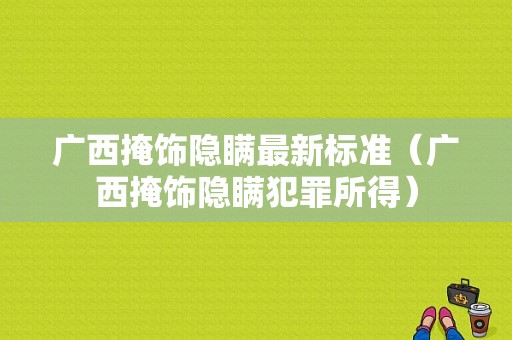 广西掩饰隐瞒最新标准（广西掩饰隐瞒犯罪所得）